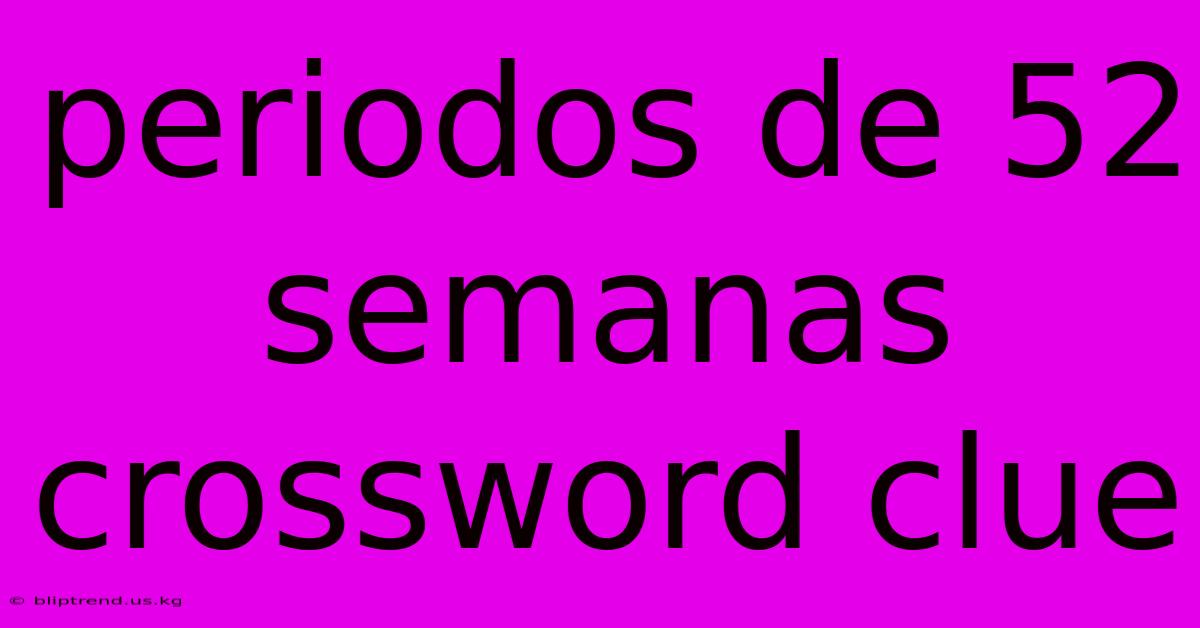 periodos de 52 semanas crossword clue

© bliptrend.us.kg